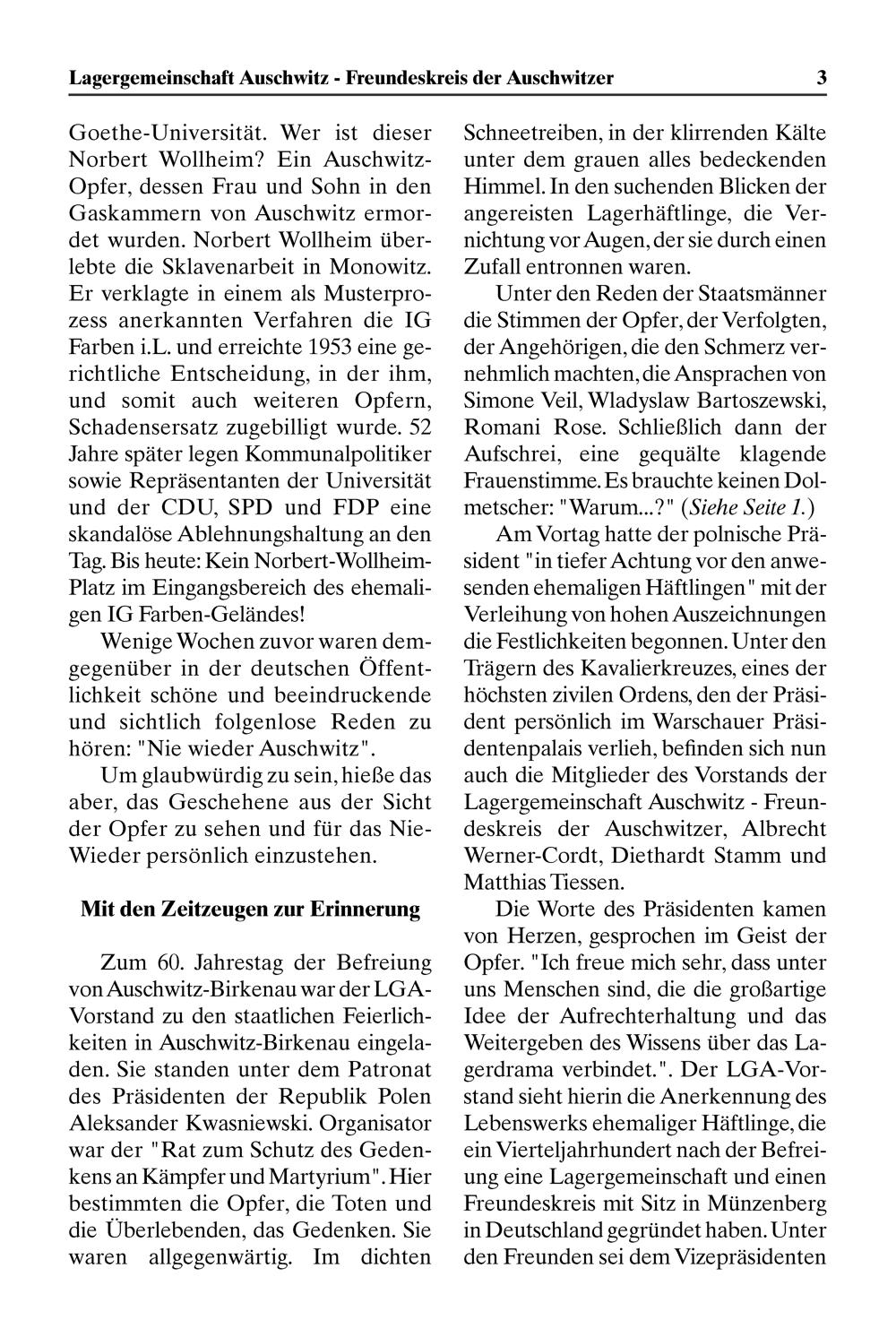 Lagergemeinschaft Auschwitz - Freundeskreis der Auschwitzer 3

Goethe-Universität. Wer ist dieser Norbert Wollheim? Ein Auschwitz-Opfer, dessen Frau und Sohn in den Gaskammern von Auschwitz ermordet wurden. Norbert Wollheim überlebte die Sklavenarbeit in Monowitz. Er verklagte in einem als Musterprozess anerkannten Verfahren die IG Farben i.L. und erreichte 1953 eine gerichtliche Entscheidung, in der ihm, und somit auch weiteren Opfern, Schadensersatz zugebilligt wurde. 52 Jahre später legen Kommunalpolitiker sowie Repräsentanten der Universität und der CDU, SPD und FDP eine skandalöse Ablehnungshaltung an den Tag. Bis heute: Kein Norbert-Wollheim-Platz im Eingangsbereich des ehemaligen IG Farben-Geländes!

Wenige Wochen zuvor waren demgegenüber in der deutschen Öffentlichkeit schöne und beeindruckende und sichtlich folgenlose Reden zu hören: "Nie wieder Auschwitz".

Um glaubwürdig zu sein, hieße das aber, das Geschehene aus der Sicht der Opfer zu sehen und für das Nie-Wieder persönlich einzustehen.

Mit den Zeitzeugen zur Erinnerung

Zum 60. Jahrestag der Befreiung von Auschwitz-Birkenau war der LGA-Vorstand zu den staatlichen Feierlichkeiten in Auschwitz-Birkenau eingeladen. Sie standen unter dem Patronat des Präsidenten der Republik Polen Aleksander Kwasniewski. Organisator war der "Rat zum Schutz des Gedenkens an Kämpfer und Martyrium". Hier bestimmten die Opfer, die Toten und die Überlebenden, das Gedenken. Sie waren allgegenwärtig. Im dichten Schneetreiben, in der klirrenden Kälte unter dem grauen alles bedeckenden Himmel. In den suchenden Blicken der angereisten Lagerhäftlinge, die Vernichtung vor Augen, der sie durch einen Zufall entronnen waren.

Unter den Reden der Staatsmänner die Stimmen der Opfer, der Verfolgten, der Angehörigen, die den Schmerz vernehmlich machten, die Ansprachen von Simone Veil, Wladyslaw Bartoszewski, Romani Rose. Schließlich dann der Aufschrei, eine gequälte klagende Frauenstimme. Es brauchte keinen Dolmetscher: "Warum...?" (Siehe Seite 1.)

Am Vortag hatte der polnische Präsident "in tiefer Achtung vor den anwesenden ehemaligen Häftlingen" mit der Verleihung von hohen Auszeichnungen die Festlichkeiten begonnen. Unter den Trägern des Kavalierkreuzes, eines der höchsten zivilen Ordens, den der Präsident persönlich im Warschauer Präsidentenpalais verlieh, befinden sich nun auch die Mitglieder des Vorstands der Lagergemeinschaft Auschwitz - Freundeskreis der Auschwitzer, Albrecht Werner-Cordt, Diethardt Stamm und Matthias Tiessen.

Die Worte des Präsidenten kamen von Herzen, gesprochen im Geist der Opfer. "Ich freue mich sehr, dass unter uns Menschen sind, die die großartige Idee der Aufrechterhaltung und das Weitergeben des Wissens über das Lagerdrama verbindet.". Der LGA-Vorstand sieht hierin die Anerkennung des Lebenswerks ehemaliger Häftlinge, die ein Vierteljahrhundert nach der Befreiung eine Lagergemeinschaft und einen Freundeskreis mit Sitz in Münzenberg in Deutschland gegründet haben. Unter den Freunden sei dem Vizepräsidenten